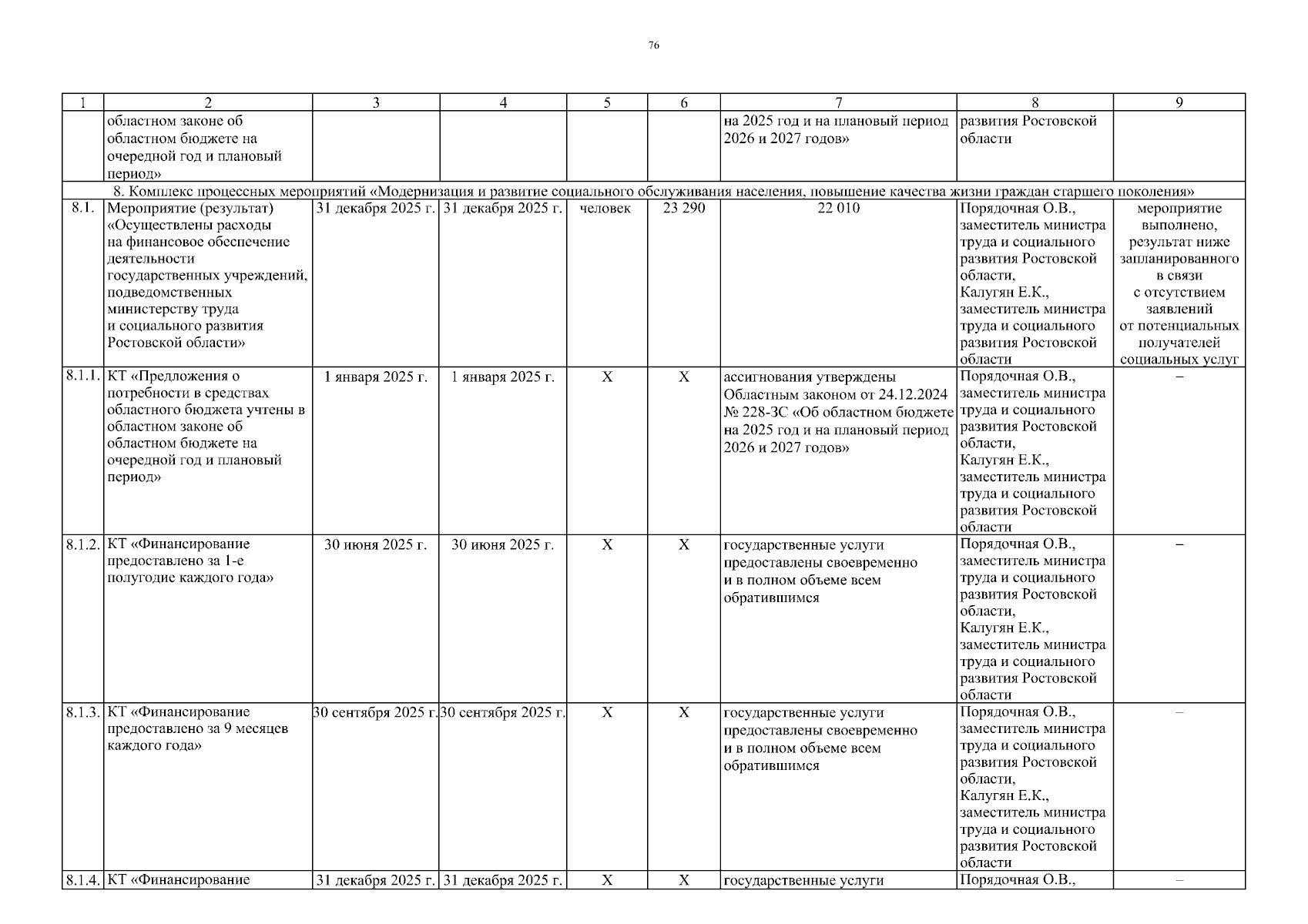 76

| 1 | 2 | 3 | 4 | 5 | 6 | 7 | 8 | 9 |
|---|---|---|---|---|---|---|---|---|
|  | областном законе об областном бюджете на очередной год и плановый период» |  |  |  |  | на 2025 год и на плановый период 2026 и 2027 годов» | развития Ростовской области |  |
| 8. Комплекс процессных мероприятий «Модернизация и развитие социального обслуживания населения, повышение качества жизни граждан старшего поколения» |  |  |  |  |  |  |  |  |
| 8.1. | Мероприятие (результат) «Осуществлены расходы на финансовое обеспечение деятельности государственных учреждений, подведомственных министерству труда и социального развития Ростовской области» | 31 декабря 2025 г. | 31 декабря 2025 г. | человек | 23 290 | 22 010 | Порядочная О.В., заместитель министра труда и социального развития Ростовской области, Калугян Е.К., заместитель министра труда и социального развития Ростовской области | мероприятие выполнено, результат ниже запланированного в связи с отсутствием заявлений от потенциальных получателей социальных услуг |
| 8.1.1. | КТ «Предложения о потребности в средствах областного бюджета учтены в областном законе об областном бюджете на очередной год и плановый период» | 1 января 2025 г. | 1 января 2025 г. | Х | Х | ассигнования утверждены Областным законом от 24.12.2024 № 228-ЗС «Об областном бюджете на 2025 год и на плановый период 2026 и 2027 годов» | Порядочная О.В., заместитель министра труда и социального развития Ростовской области, Калугян Е.К., заместитель министра труда и социального развития Ростовской области | – |
| 8.1.2. | КТ «Финансирование предоставлено за 1-е полугодие каждого года» | 30 июня 2025 г. | 30 июня 2025 г. | Х | Х | государственные услуги предоставлены своевременно и в полном объеме всем обратившимся | Порядочная О.В., заместитель министра труда и социального развития Ростовской области, Калугян Е.К., заместитель министра труда и социального развития Ростовской области | – |
| 8.1.3. | КТ «Финансирование предоставлено за 9 месяцев каждого года» | 30 сентября 2025 г. | 30 сентября 2025 г. | Х | Х | государственные услуги предоставлены своевременно и в полном объеме всем обратившимся | Порядочная О.В., заместитель министра труда и социального развития Ростовской области, Калугян Е.К., заместитель министра труда и социального развития Ростовской области | – |
| 8.1.4. | КТ «Финансирование | 31 декабря 2025 г. | 31 декабря 2025 г. | Х | Х | государственные услуги | Порядочная О.В., | – |